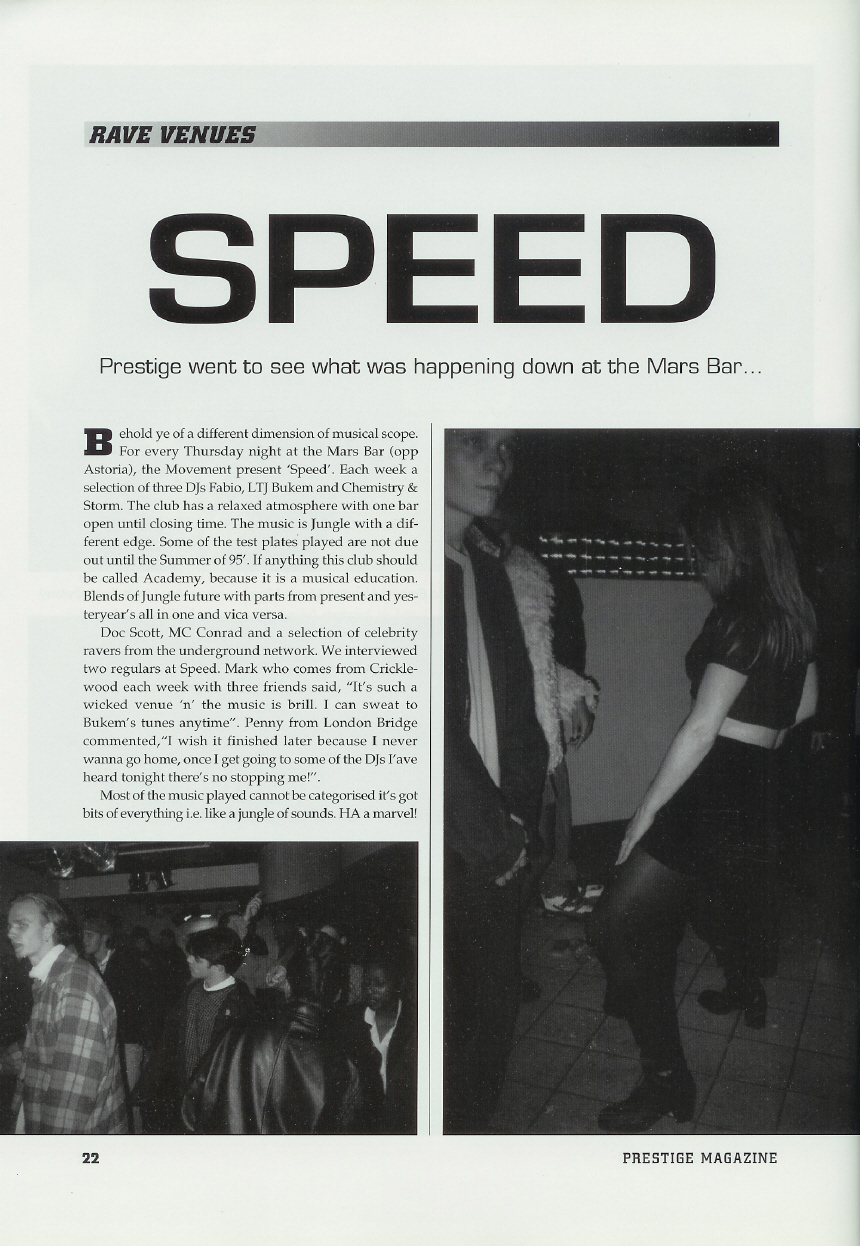 RAVE VENUES

SPEED

Prestige went to see what was happening down at the Mars Bar...

Behold ye of a different dimension of musical scope. For every Thursday night at the Mars Bar (opp Astoria), the Movement present 'Speed'. Each week a selection of three DJs Fabio, LTJ Bukem and Chemistry & Storm. The club has a relaxed atmosphere with one bar open until closing time. The music is Jungle with a different edge. Some of the test plates played are not due out until the Summer of 95'. If anything this club should be called Academy, because it is a musical education. Blends of Jungle future with parts from present and yesteryear's all in one and vica versa.

Doc Scott, MC Conrad and a selection of celebrity ravers from the underground network. We interviewed two regulars at Speed. Mark who comes from Cricklewood each week with three friends said, "It's such a wicked venue 'n' the music is brill. I can sweat to Bukem's tunes anytime". Penny from London Bridge commented,"I wish it finished later because I never wanna go home, once I get going to some of the DJs I'ave heard tonight there's no stopping me!".

Most of the music played cannot be categorised it's got bits of everything i.e. like a jungle of sounds. HA a marvel!

22

PRESTIGE MAGAZINE